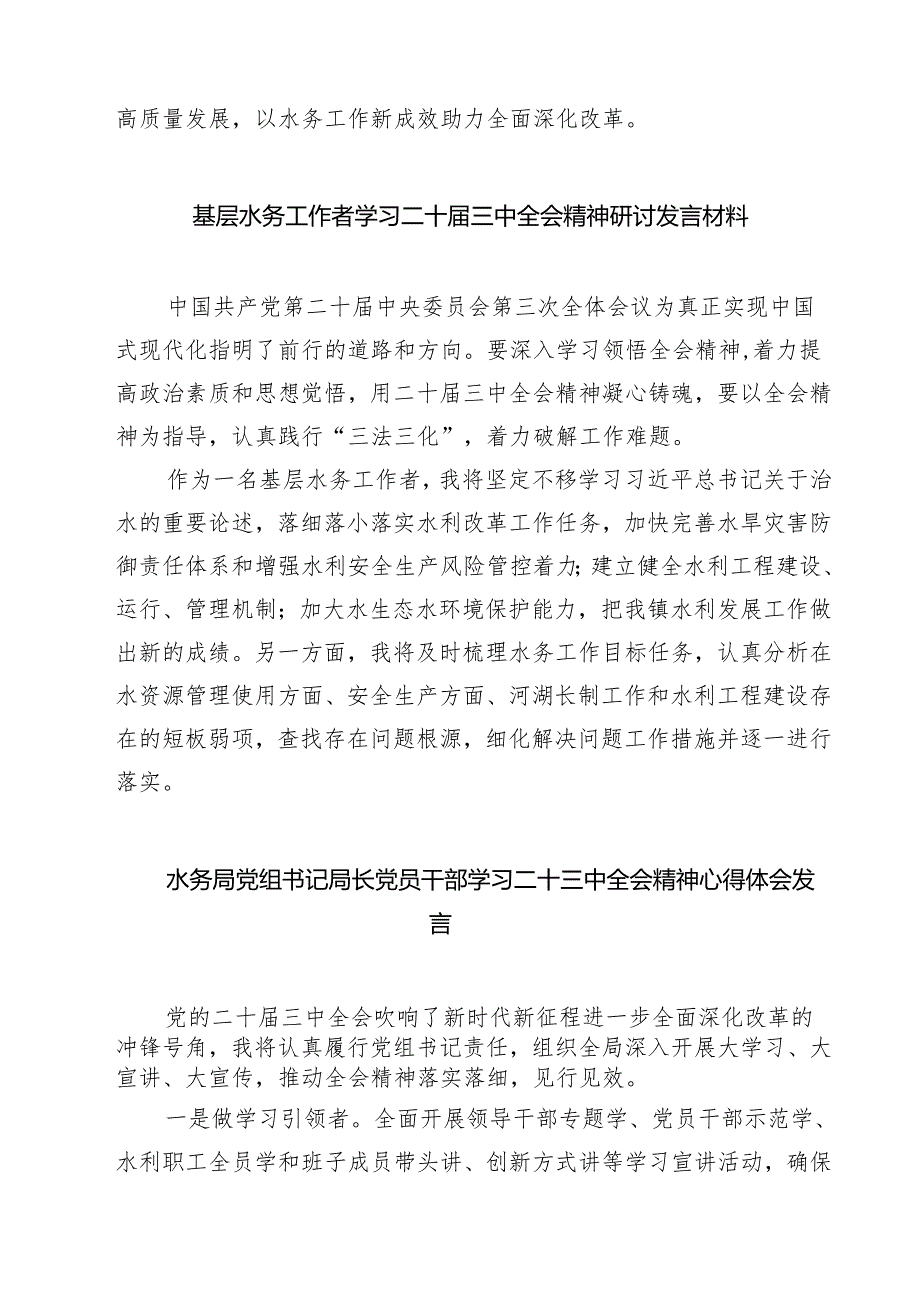 高质量发展，以水务工作新成效助力全面深化改革。

基层水务工作者学习二十届三中全会精神研讨发言材料

中国共产党第二十届中央委员会第三次全体会议为真正实现中国式现代化指明了前行的道路和方向。要深入学习领悟全会精神,着力提高政治素质和思想觉悟，用二十届三中全会精神凝心铸魂，要以全会精神为指导，认真践行“三法三化”，着力破解工作难题。

作为一名基层水务工作者，我将坚定不移学习习近平总书记关于治水的重要论述，落细落小落实水利改革工作任务，加快完善水旱灾害防御责任体系和增强水利安全生产风险管控着力；建立健全水利工程建设、运行、管理机制；加大水生态水环境保护能力，把我镇水利发展工作做出新的成绩。另一方面，我将及时梳理水务工作目标任务，认真分析在水资源管理使用方面、安全生产方面、河湖长制工作和水利工程建设存在的短板弱项，查找存在问题根源，细化解决问题工作措施并逐一进行落实。

水务局党组书记局长党员干部学习二十三中全会精神心得体会发言

党的二十届三中全会吹响了新时代新征程进一步全面深化改革的冲锋号角，我将认真履行党组书记责任，组织全局深入开展大学习、大宣讲、大宣传，推动全会精神落实落细，见行见效。

一是做学习引领者。全面开展领导干部专题学、党员干部示范学、水利职工全员学和班子成员带头讲、创新方式讲等学习宣讲活动，确保